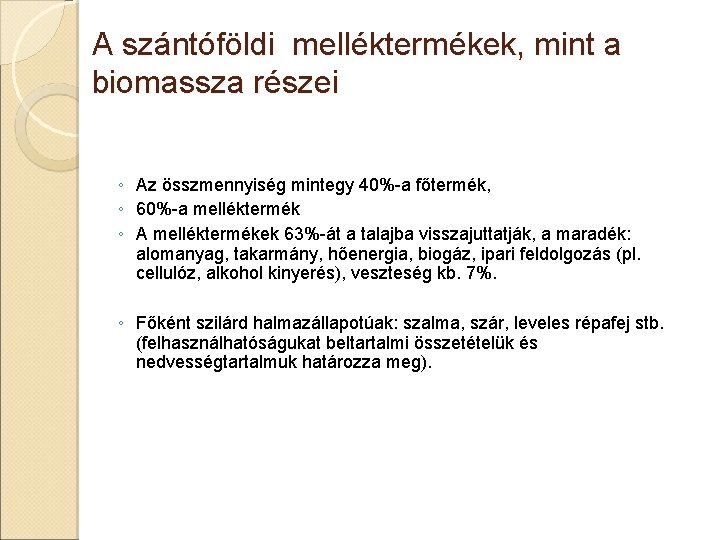 A szántóföldi melléktermékek, mint a biomassza részei

◦ Az összmennyiség mintegy 40%-a főtermék,
◦ 60%-a melléktermék
◦ A melléktermékek 63%-át a talajba visszajuttatják, a maradék: alomanyag, takarmány, hőenergia, biogáz, ipari feldolgozás (pl. cellulóz, alkohol kinyerés), veszteség kb. 7%.

◦ Főként szilárd halmazállapotúak: szalma, szár, leveles répafej stb. (felhasználhatóságukat beltartalmi összetételük és nedvességtartalmuk határozza meg).